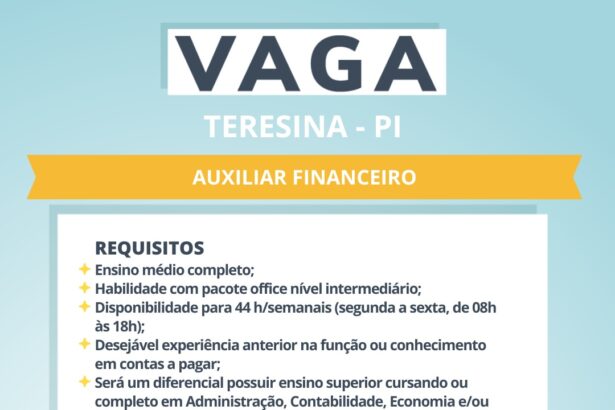 VAGA

TERESINA - PI

AUXILIAR FINANCEIRO

REQUISITOS
Ensino médio completo;
Habilidade com pacote office nível intermediário;
Disponibilidade para 44 h/semanais (segunda a sexta, de 08h às 18h);
Desejável experiência anterior na função ou conhecimento em contas a pagar;
Será um diferencial possuir ensino superior cursando ou completo em Administração, Contabilidade, Economia e/ou